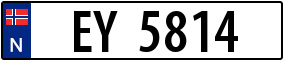 N
EY 5814